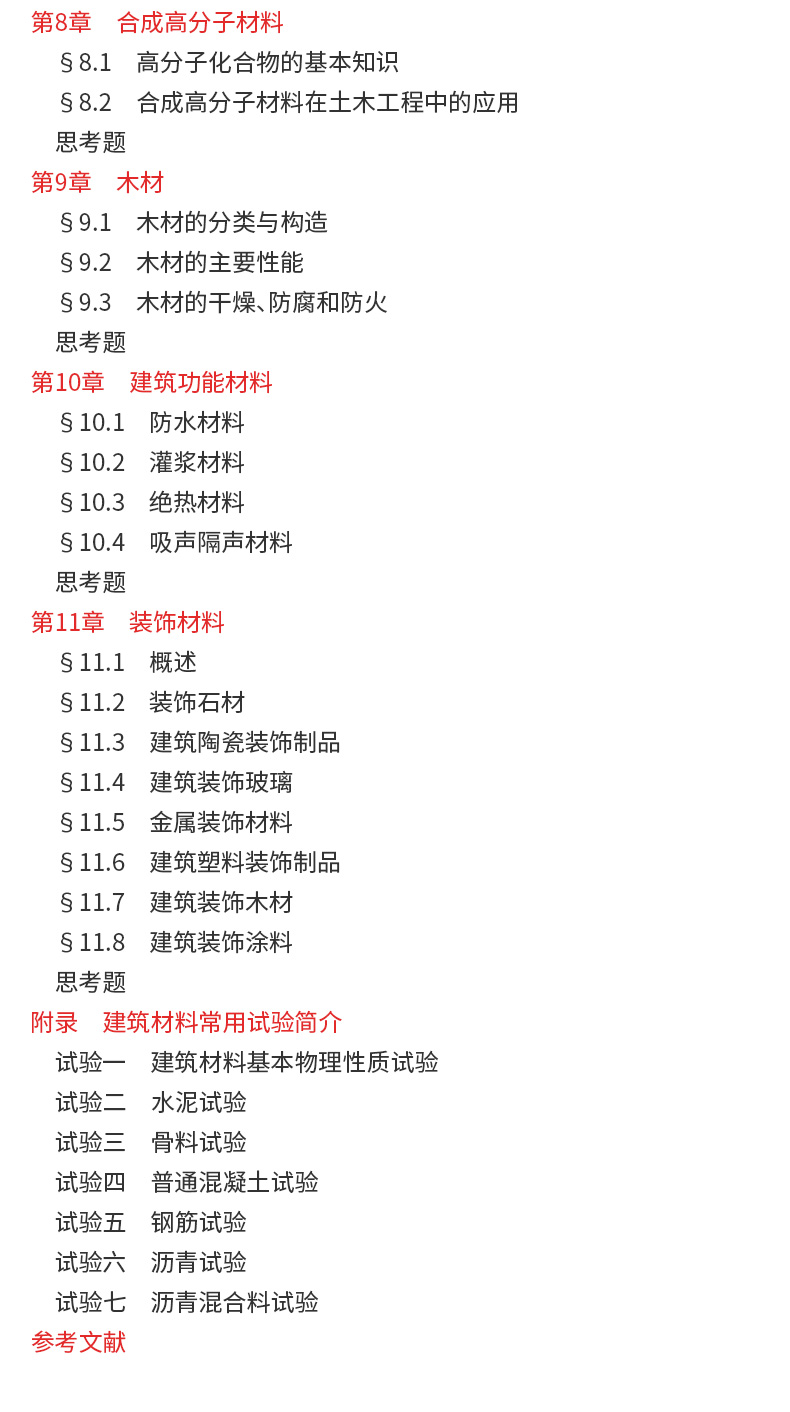 第8章　合成高分子材料
§8.1　高分子化合物的基本知识
§8.2　合成高分子材料在土木工程中的应用
思考题
第9章　木材
§9.1　木材的分类与构造
§9.2　木材的主要性能
§9.3　木材的干燥、防腐和防火
思考题
第10章　建筑功能材料
§10.1　防水材料
§10.2　灌浆材料
§10.3　绝热材料
§10.4　吸声隔声材料
思考题
第11章　装饰材料
§11.1　概述
§11.2　装饰石材
§11.3　建筑陶瓷装饰制品
§11.4　建筑装饰玻璃
§11.5　金属装饰材料
§11.6　建筑塑料装饰制品
§11.7　建筑装饰木材
§11.8　建筑装饰涂料
思考题
附录　建筑材料常用试验简介
试验一　建筑材料基本物理性质试验
试验二　水泥试验
试验三　骨料试验
试验四　普通混凝土试验
试验五　钢筋试验
试验六　沥青试验
试验七　沥青混合料试验
参考文献